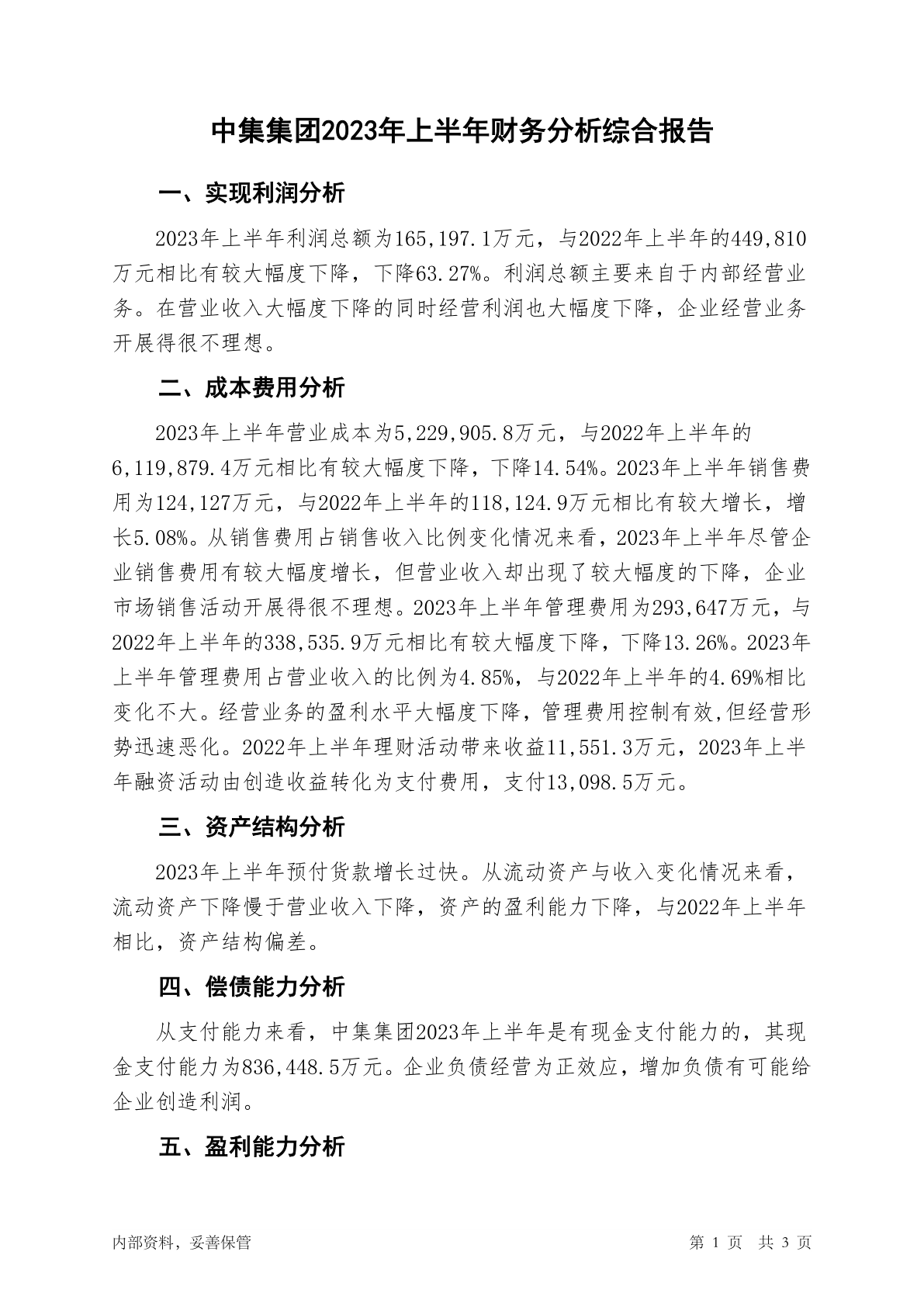 中集集团2023年上半年财务分析综合报告

一、实现利润分析

2023年上半年利润总额为165,197.1万元，与2022年上半年的449,810万元相比有较大幅度下降，下降63.27%。利润总额主要来自于内部经营业务。在营业收入大幅度下降的同时经营利润也大幅度下降，企业经营业务开展得很不理想。

二、成本费用分析

2023年上半年营业成本为5,229,905.8万元，与2022年上半年的6,119,879.4万元相比有较大幅度下降，下降14.54%。2023年上半年销售费用为124,127万元，与2022年上半年的118,124.9万元相比有较大增长，增长5.08%。从销售费用占销售收入比例变化情况来看，2023年上半年尽管企业销售费用有较大幅度增长，但营业收入却出现了较大幅度的下降，企业市场销售活动开展得很不理想。2023年上半年管理费用为293,647万元，与2022年上半年的338,535.9万元相比有较大幅度下降，下降13.26%。2023年上半年管理费用占营业收入的比例为4.85%，与2022年上半年的4.69%相比变化不大。经营业务的盈利水平大幅度下降，管理费用控制有效,但经营形势迅速恶化。2022年上半年理财活动带来收益11,551.3万元，2023年上半年融资活动由创造收益转化为支付费用，支付13,098.5万元。

三、资产结构分析

2023年上半年预付货款增长过快。从流动资产与收入变化情况来看，流动资产下降慢于营业收入下降，资产的盈利能力下降，与2022年上半年相比，资产结构偏差。

四、偿债能力分析

从支付能力来看，中集集团2023年上半年是有现金支付能力的，其现金支付能力为836,448.5万元。企业负债经营为正效应，增加负债有可能给企业创造利润。

五、盈利能力分析

内部资料，妥善保管

第 1 页 共 3 页